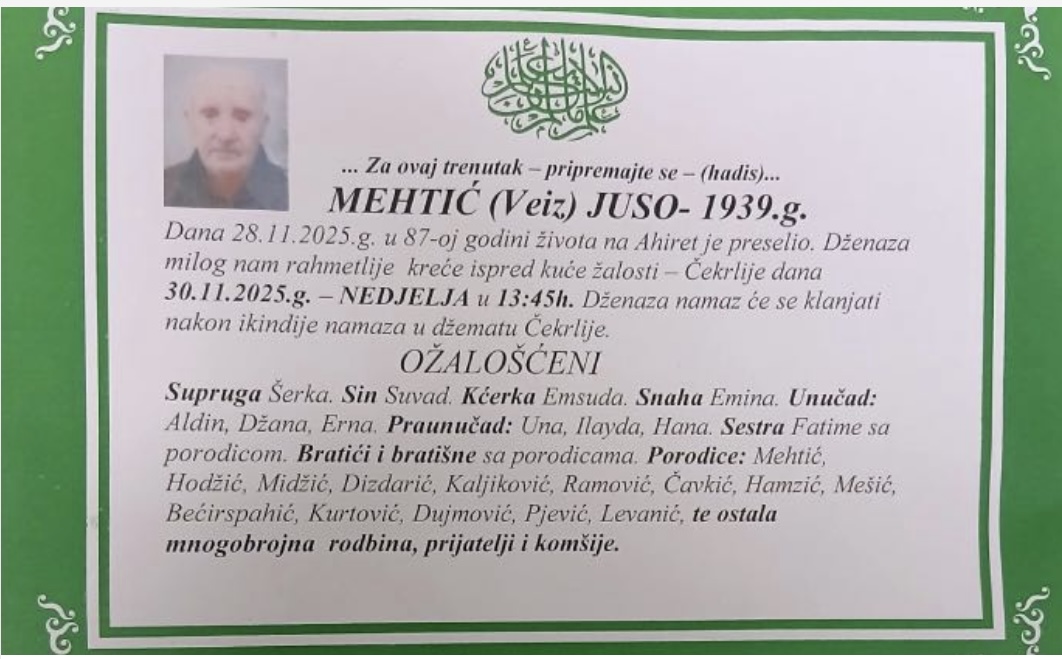 ... Za ovaj trenutak – pripremajte se – (hadis)...

MEHTIĆ (Veiz) JUSO- 1939.g.

Dana 28.11.2025.g. u 87-oj godini života na Ahiret je preselio. Dženaza milog nam rahmetlije kreće ispred kuće žalosti – Čekrlije dana 30.11.2025.g. – NEDJELJA u 13:45h. Dženaza namaz će se klanjati nakon ikindije namaza u džematu Čekrlije.

OŽALOŠĆENI

Supruga Šerka. Sin Suvad. Kćerka Emsuda. Snaha Emina. Unučad: Aldin, Džana, Erna. Praunučad: Una, Ilayda, Hana. Sestra Fatime sa porodicom. Bratići i bratišne sa porodicama. Porodice: Mehtić, Hodžić, Midžić, Dizdarić, Kaljiković, Ramović, Čavkić, Hamzić, Mešić, Bećirspahić, Kurtović, Dujmović, Pjević, Levanić, te ostala mnogobrojna rodbina, prijatelji i komšije.